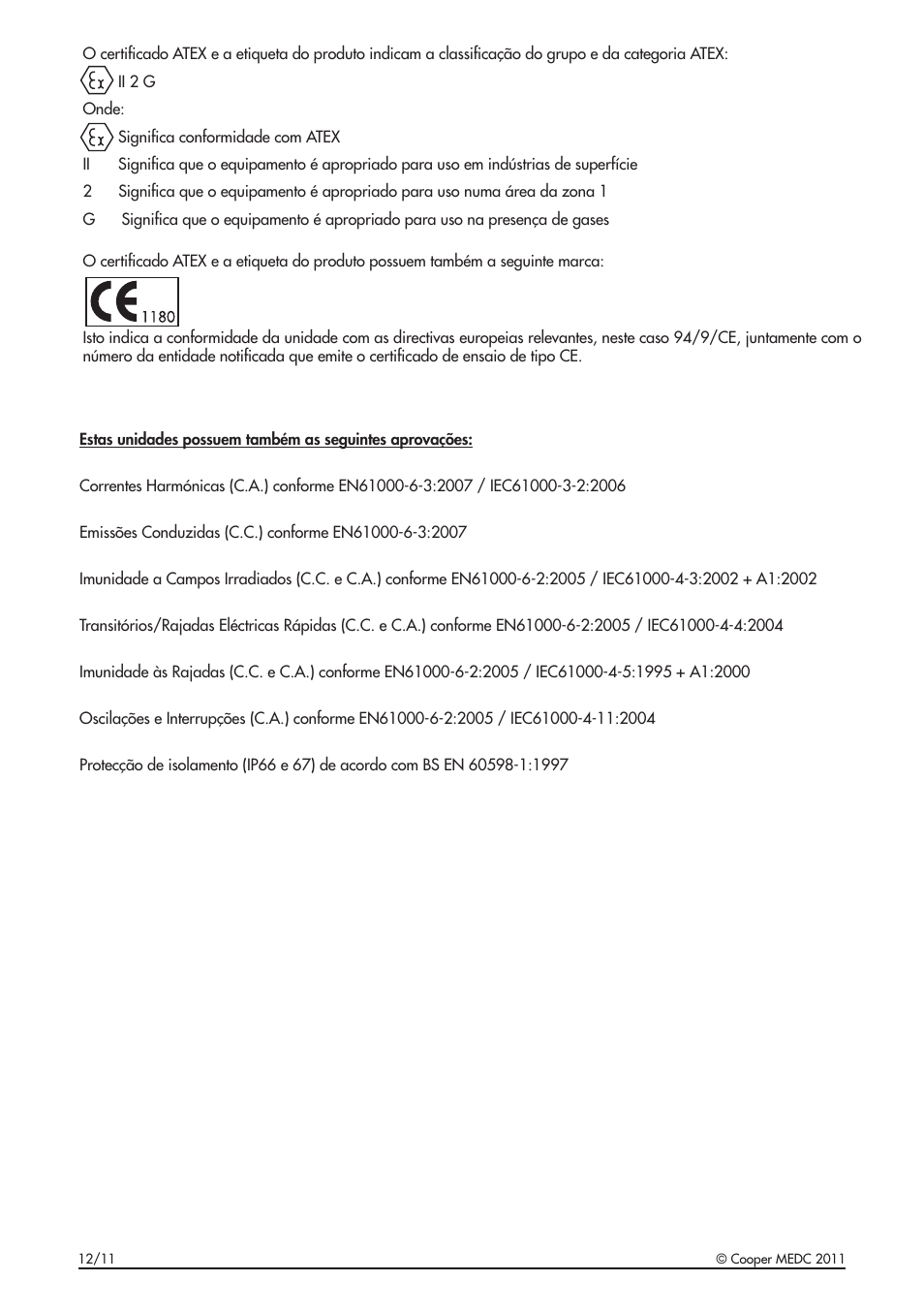 O certificado ATEX e a etiqueta do produto indicam a classificação do grupo e da categoria ATEX:

Ex II 2 G

Onde:

Ex Significa conformidade com ATEX

II Significa que o equipamento é apropriado para uso em indústrias de superfície

2 Significa que o equipamento é apropriado para uso numa área da zona 1

G Significa que o equipamento é apropriado para uso na presença de gases

O certificado ATEX e a etiqueta do produto possuem também a seguinte marca:

CE 1180

Isto indica a conformidade da unidade com as directivas europeias relevantes, neste caso 94/9/CE, juntamente com o número da entidade notificada que emite o certificado de ensaio de tipo CE.

Estas unidades possuem também as seguintes aprovações:

Correntes Harmónicas (C.A.) conforme EN61000-6-3:2007 / IEC61000-3-2:2006

Emissões Conduzidas (C.C.) conforme EN61000-6-3:2007

Imunidade a Campos Irradiados (C.C. e C.A.) conforme EN61000-6-2:2005 / IEC61000-4-3:2002 + A1:2002

Transitórios/Rajadas Eléctricas Rápidas (C.C. e C.A.) conforme EN61000-6-2:2005 / IEC61000-4-4:2004

Imunidade às Rajadas (C.C. e C.A.) conforme EN61000-6-2:2005 / IEC61000-4-5:1995 + A1:2000

Oscilações e Interrupções (C.A.) conforme EN61000-6-2:2005 / IEC61000-4-11:2004

Protecção de isolamento (IP66 e 67) de acordo com BS EN 60598-1:1997

12/11

© Cooper MEDC 2011